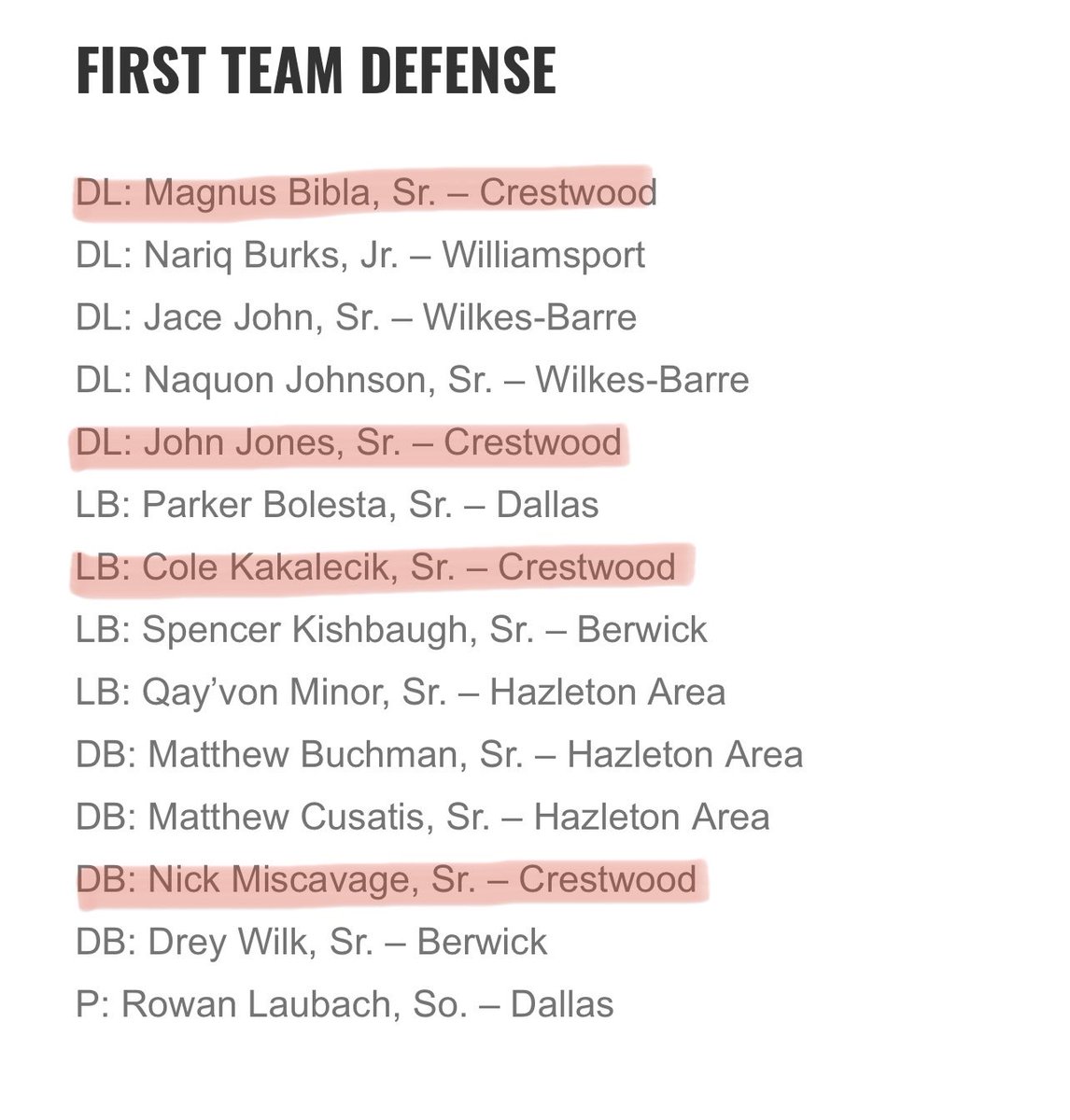 FIRST TEAM DEFENSE

DL: Magnus Bibla, Sr. – Crestwood

DL: Nariq Burks, Jr. – Williamsport

DL: Jace John, Sr. – Wilkes-Barre

DL: Naquon Johnson, Sr. – Wilkes-Barre

DL: John Jones, Sr. – Crestwood

LB: Parker Bolesta, Sr. – Dallas

LB: Cole Kakalecik, Sr. – Crestwood

LB: Spencer Kishbaugh, Sr. – Berwick

LB: Qay'von Minor, Sr. – Hazleton Area

DB: Matthew Buchman, Sr. – Hazleton Area

DB: Matthew Cusatis, Sr. – Hazleton Area

DB: Nick Miscavage, Sr. – Crestwood

DB: Drey Wilk, Sr. – Berwick

P: Rowan Laubach, So. – Dallas